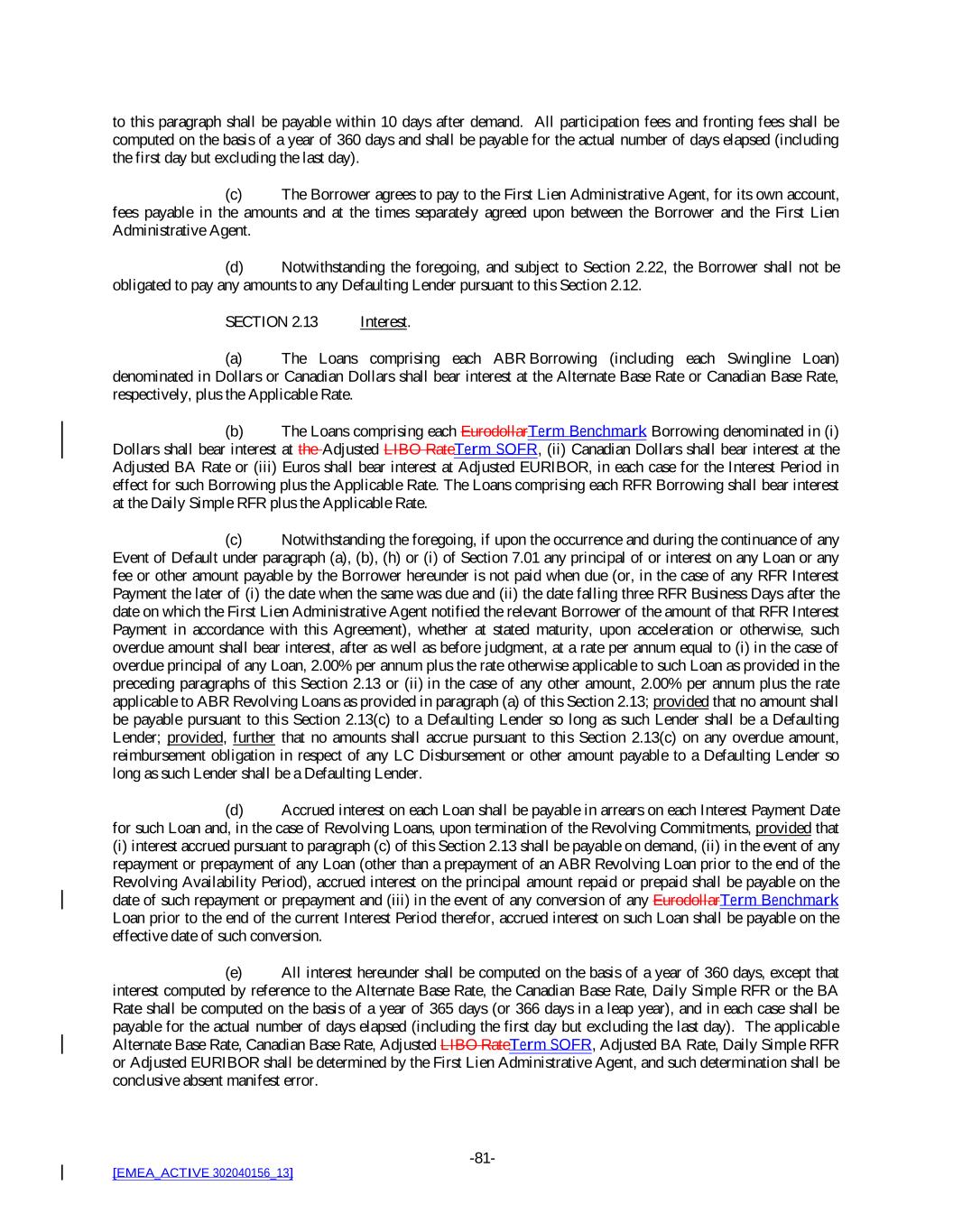 to this paragraph shall be payable within 10 days after demand. All participation fees and fronting fees shall be computed on the basis of a year of 360 days and shall be payable for the actual number of days elapsed (including the first day but excluding the last day).

(c) The Borrower agrees to pay to the First Lien Administrative Agent, for its own account, fees payable in the amounts and at the times separately agreed upon between the Borrower and the First Lien Administrative Agent.

(d) Notwithstanding the foregoing, and subject to Section 2.22, the Borrower shall not be obligated to pay any amounts to any Defaulting Lender pursuant to this Section 2.12.

SECTION 2.13 Interest.

(a) The Loans comprising each ABR Borrowing (including each Swingline Loan) denominated in Dollars or Canadian Dollars shall bear interest at the Alternate Base Rate or Canadian Base Rate, respectively, plus the Applicable Rate.

(b) The Loans comprising each EurodollarTerm Benchmark Borrowing denominated in (i) Dollars shall bear interest at the Adjusted LIBO RateTerm SOFR, (ii) Canadian Dollars shall bear interest at the Adjusted BA Rate or (iii) Euros shall bear interest at Adjusted EURIBOR, in each case for the Interest Period in effect for such Borrowing plus the Applicable Rate. The Loans comprising each RFR Borrowing shall bear interest at the Daily Simple RFR plus the Applicable Rate.

(c) Notwithstanding the foregoing, if upon the occurrence and during the continuance of any Event of Default under paragraph (a), (b), (h) or (i) of Section 7.01 any principal of or interest on any Loan or any fee or other amount payable by the Borrower hereunder is not paid when due (or, in the case of any RFR Interest Payment the later of (i) the date when the same was due and (ii) the date falling three RFR Business Days after the date on which the First Lien Administrative Agent notified the relevant Borrower of the amount of that RFR Interest Payment in accordance with this Agreement), whether at stated maturity, upon acceleration or otherwise, such overdue amount shall bear interest, after as well as before judgment, at a rate per annum equal to (i) in the case of overdue principal of any Loan, 2.00% per annum plus the rate otherwise applicable to such Loan as provided in the preceding paragraphs of this Section 2.13 or (ii) in the case of any other amount, 2.00% per annum plus the rate applicable to ABR Revolving Loans as provided in paragraph (a) of this Section 2.13; provided that no amount shall be payable pursuant to this Section 2.13(c) to a Defaulting Lender so long as such Lender shall be a Defaulting Lender; provided, further that no amounts shall accrue pursuant to this Section 2.13(c) on any overdue amount, reimbursement obligation in respect of any LC Disbursement or other amount payable to a Defaulting Lender so long as such Lender shall be a Defaulting Lender.

(d) Accrued interest on each Loan shall be payable in arrears on each Interest Payment Date for such Loan and, in the case of Revolving Loans, upon termination of the Revolving Commitments, provided that (i) interest accrued pursuant to paragraph (c) of this Section 2.13 shall be payable on demand, (ii) in the event of any repayment or prepayment of any Loan (other than a prepayment of an ABR Revolving Loan prior to the end of the Revolving Availability Period), accrued interest on the principal amount repaid or prepaid shall be payable on the date of such repayment or prepayment and (iii) in the event of any conversion of any EurodollarTerm Benchmark Loan prior to the end of the current Interest Period therefor, accrued interest on such Loan shall be payable on the effective date of such conversion.

(e) All interest hereunder shall be computed on the basis of a year of 360 days, except that interest computed by reference to the Alternate Base Rate, the Canadian Base Rate, Daily Simple RFR or the BA Rate shall be computed on the basis of a year of 365 days (or 366 days in a leap year), and in each case shall be payable for the actual number of days elapsed (including the first day but excluding the last day). The applicable Alternate Base Rate, Canadian Base Rate, Adjusted LIBO RateTerm SOFR, Adjusted BA Rate, Daily Simple RFR or Adjusted EURIBOR shall be determined by the First Lien Administrative Agent, and such determination shall be conclusive absent manifest error.

-81-

[EMEA_ACTIVE 302040156_13]